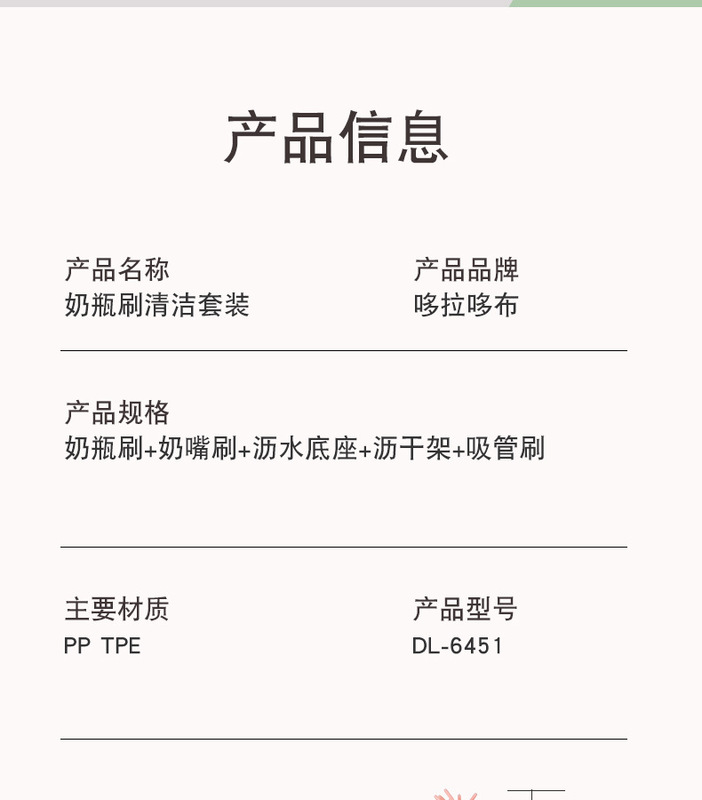 产品信息

产品名称
奶瓶刷清洁套装

产品品牌
哆拉哆布

产品规格
奶瓶刷+奶嘴刷+沥水底座+沥干架+吸管刷

主要材质
PP TPE

产品型号
DL-6451